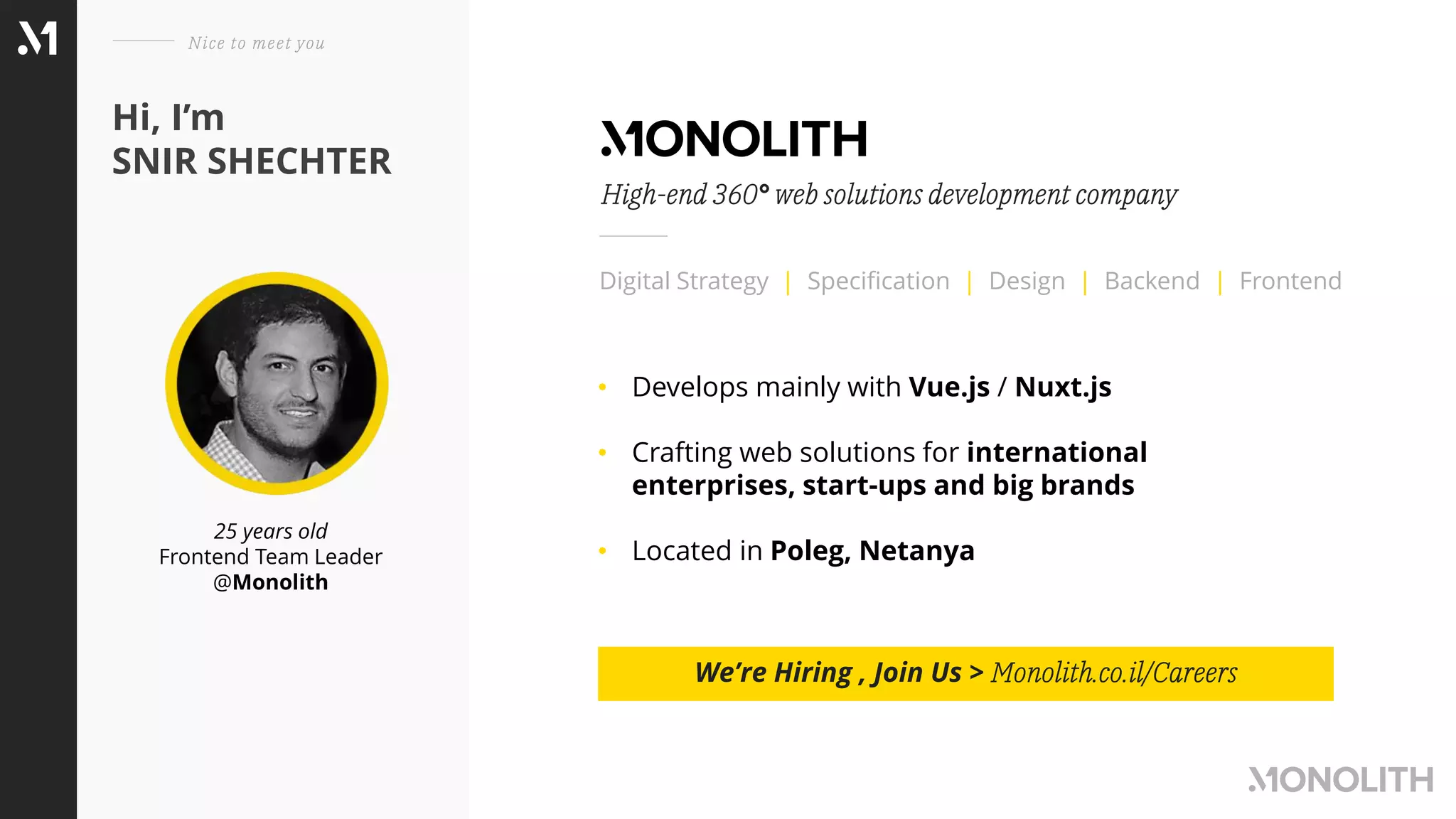 M

Nice to meet you

Hi, I'm
SNIR SHECHTER

25 years old
Frontend Team Leader
@Monolith

MONOLITH

High-end 360° web solutions development company

Digital Strategy | Specification | Design | Backend | Frontend

• Develops mainly with Vue.js / Nuxt.js

• Crafting web solutions for international enterprises, start-ups and big brands

• Located in Poleg, Netanya

We're Hiring , Join Us > Monolith.co.il/Careers

MONOLITH